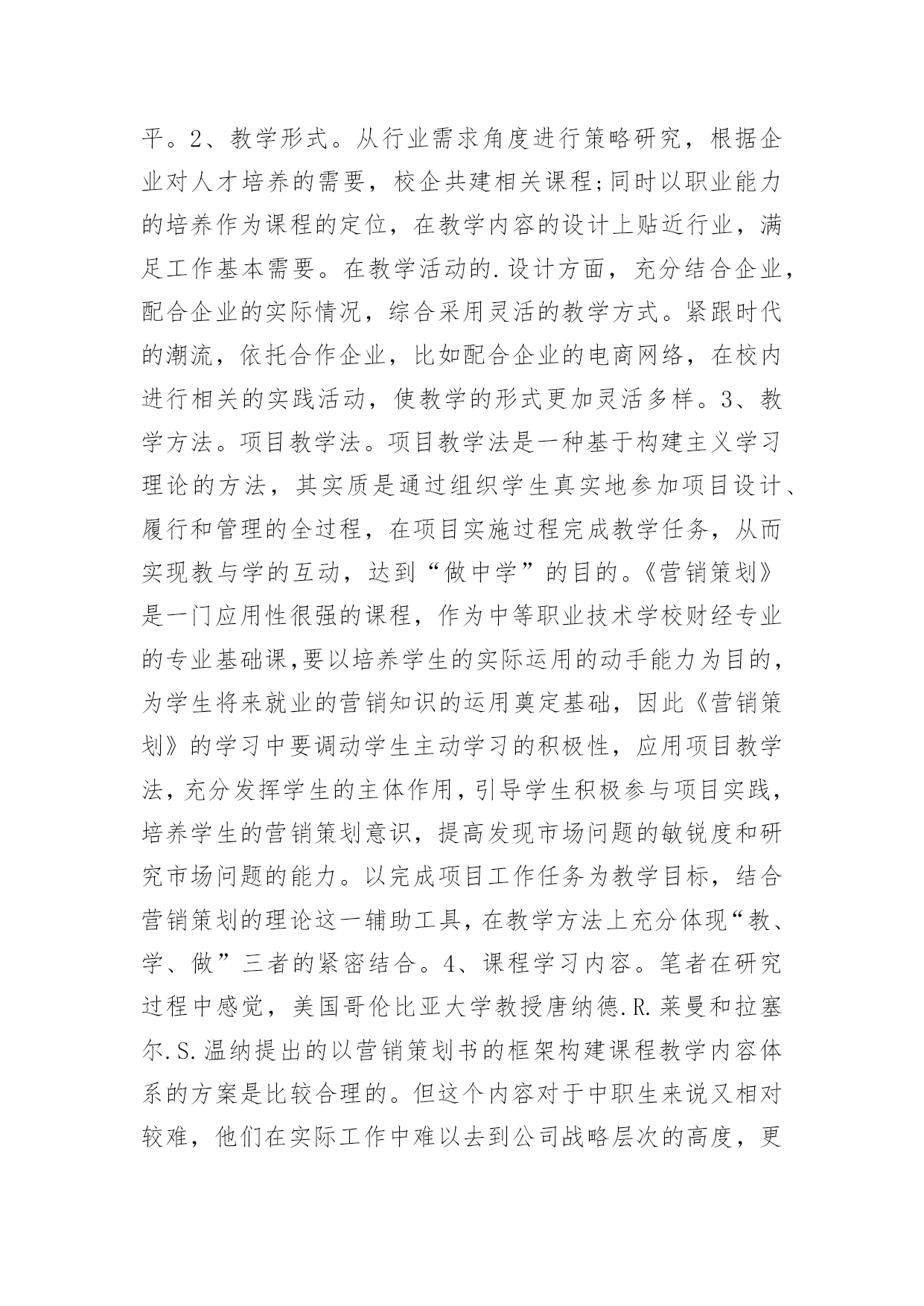 平。2、教学形式。从行业需求角度进行策略研究，根据企业对人才培养的需要，校企共建相关课程;同时以职业能力的培养作为课程的定位，在教学内容的设计上贴近行业，满足工作基本需要。在教学活动的.设计方面，充分结合企业，配合企业的实际情况，综合采用灵活的教学方式。紧跟时代的潮流，依托合作企业，比如配合企业的电商网络，在校内进行相关的实践活动，使教学的形式更加灵活多样。3、教学方法。项目教学法。项目教学法是一种基于构建主义学习理论的方法，其实质是通过组织学生真实地参加项目设计、履行和管理的全过程，在项目实施过程完成教学任务，从而实现教与学的互动，达到“做中学”的目的。《营销策划》是一门应用性很强的课程，作为中等职业技术学校财经专业的专业基础课,要以培养学生的实际运用的动手能力为目的，为学生将来就业的营销知识的运用奠定基础，因此《营销策划》的学习中要调动学生主动学习的积极性，应用项目教学法，充分发挥学生的主体作用，引导学生积极参与项目实践，培养学生的营销策划意识，提高发现市场问题的敏锐度和研究市场问题的能力。以完成项目工作任务为教学目标，结合营销策划的理论这一辅助工具，在教学方法上充分体现“教、学、做”三者的紧密结合。4、课程学习内容。笔者在研究过程中感觉，美国哥伦比亚大学教授唐纳德.R.莱曼和拉塞尔.S.温纳提出的以营销策划书的框架构建课程教学内容体系的方案是比较合理的。但这个内容对于中职生来说又相对较难，他们在实际工作中难以去到公司战略层次的高度，更